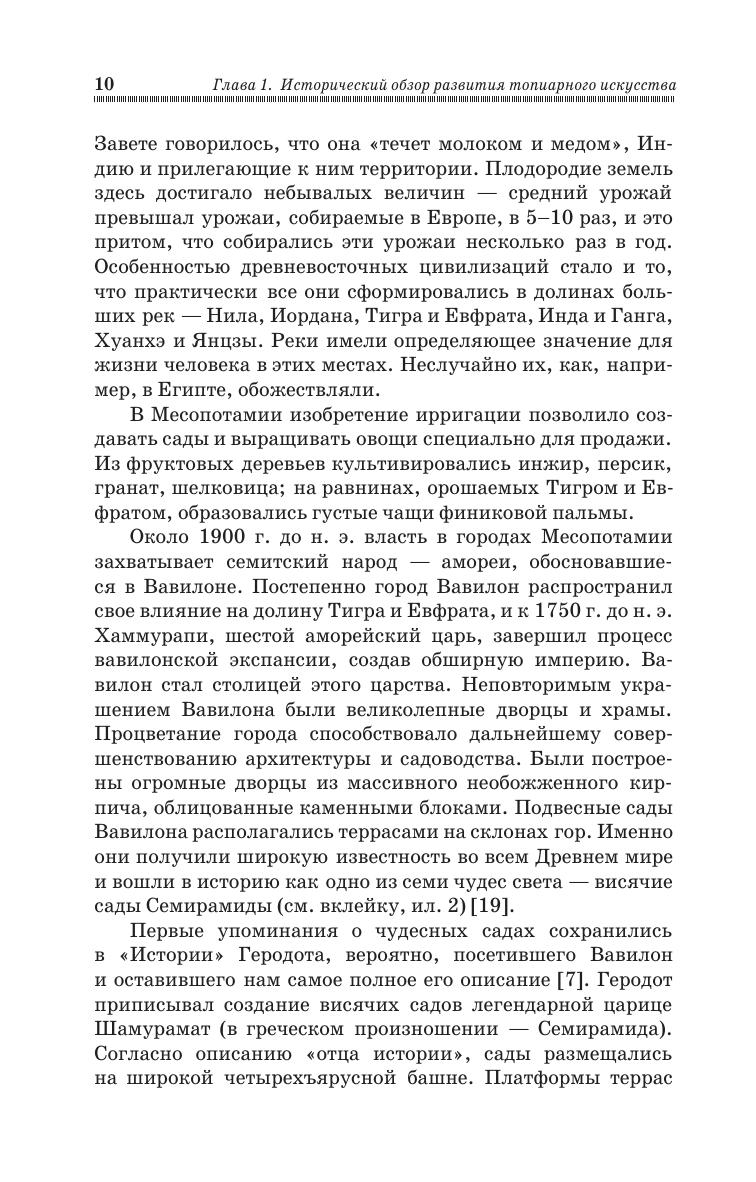 10 Глава 1. Исторический обзор развития топиарного искусства

Завете говорилось, что она «течет молоком и медом», Индию и прилегающие к ним территории. Плодородие земель здесь достигало небывалых величин — средний урожай превышал урожаи, собираемые в Европе, в 5–10 раз, и это притом, что собирались эти урожаи несколько раз в год. Особенностью древневосточных цивилизаций стало и то, что практически все они сформировались в долинах больших рек — Нила, Иордана, Тигра и Евфрата, Инда и Ганга, Хуанхэ и Янцзы. Реки имели определяющее значение для жизни человека в этих местах. Неслучайно их, как, например, в Египте, обожествляли.

В Месопотамии изобретение ирригации позволило создавать сады и выращивать овощи специально для продажи. Из фруктовых деревьев культивировались инжир, персик, гранат, шелковица; на равнинах, орошаемых Тигром и Евфратом, образовались густые чащи финиковой пальмы.

Около 1900 г. до н. э. власть в городах Месопотамии захватывает семитский народ — амореи, обосновавшиеся в Вавилоне. Постепенно город Вавилон распространил свое влияние на долину Тигра и Евфрата, и к 1750 г. до н. э. Хаммурапи, шестой аморейский царь, завершил процесс вавилонской экспансии, создав обширную империю. Вавилон стал столицей этого царства. Неповторимым украшением Вавилона были великолепные дворцы и храмы. Процветание города способствовало дальнейшему совершенствованию архитектуры и садоводства. Были построены огромные дворцы из массивного необожженного кирпича, облицованные каменными блоками. Подвесные сады Вавилона располагались террасами на склонах гор. Именно они получили широкую известность во всем Древнем мире и вошли в историю как одно из семи чудес света — висячие сады Семирамиды (см. вклейку, ил. 2) [19].

Первые упоминания о чудесных садах сохранились в «Истории» Геродота, вероятно, посетившего Вавилон и оставившего нам самое полное его описание [7]. Геродот приписывал создание висячих садов легендарной царице Шамурамат (в греческом произношении — Семирамида). Согласно описанию «отца истории», сады размещались на широкой четырехъярусной башне. Платформы террас